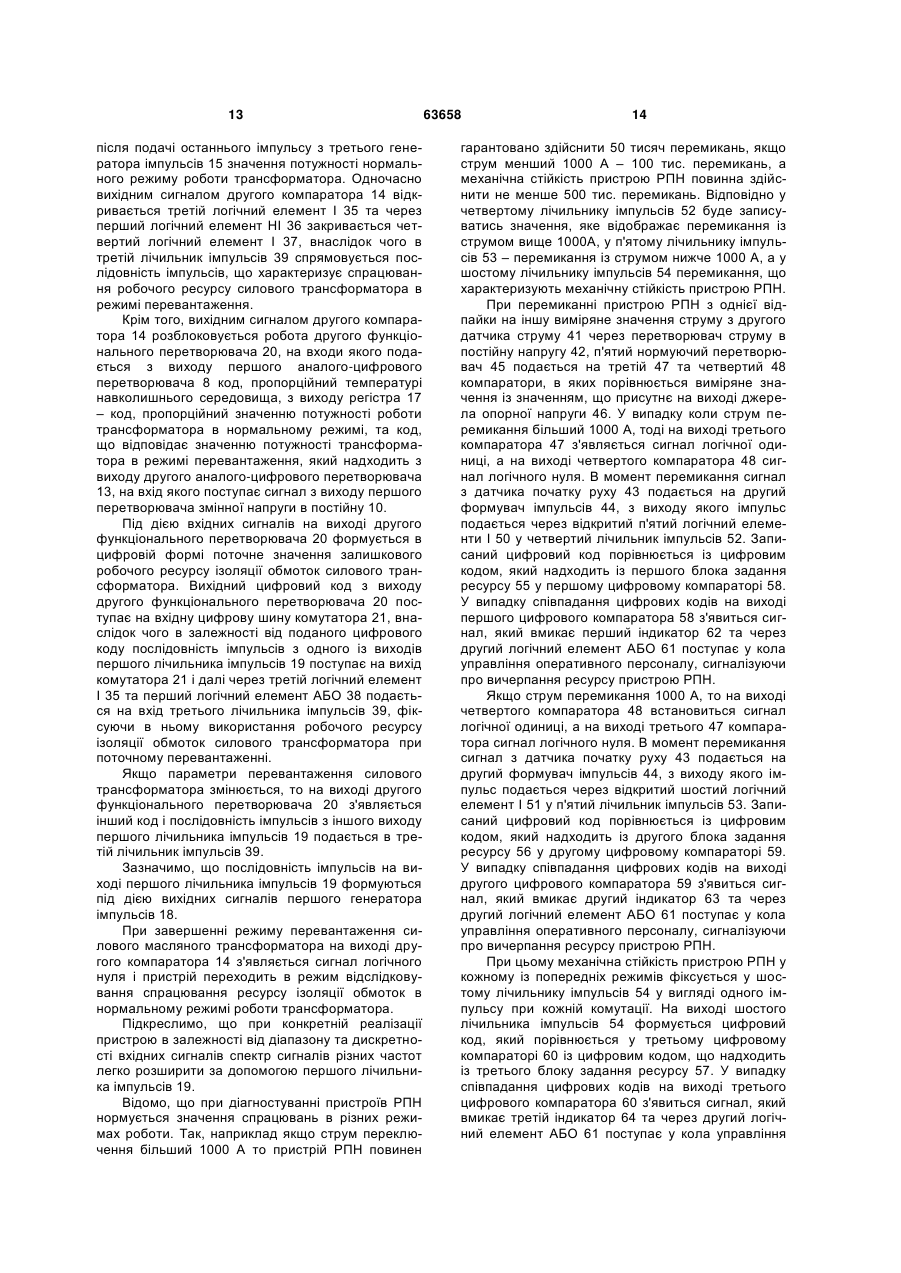 13 63658 14

після подачі останнього імпульсу з третього генератора імпульсів 15 значення потужності нормального режиму роботи трансформатора. Одночасно вихідним сигналом другого компаратора 14 відкривається третій логічний елемент І 35 та через перший логічний елемент НІ 36 закривається четвертий логічний елемент І 37, внаслідок чого в третій лічильник імпульсів 39 спрямовується послідовність імпульсів, що характеризує спрацювання робочого ресурсу силового трансформатора в режимі перевантаження.

Крім того, вихідним сигналом другого компаратора 14 розблоковується робота другого функціонального перетворювача 20, на входи якого подається з виходу першого аналого-цифрового перетворювача 8 код, пропорційний температурі навколишнього середовища, з виходу регістра 17 – код, пропорційний значенню потужності роботи трансформатора в нормальному режимі, та код, що відповідає значенню потужності трансформатора в режимі перевантаження, який надходить з виходу другого аналого-цифрового перетворювача 13, на вхід якого поступає сигнал з виходу першого перетворювача змінної напруги в постійну 10.

Під дією вхідних сигналів на виході другого функціонального перетворювача 20 формується в цифровій формі поточне значення залишкового робочого ресурсу ізоляції обмоток силового трансформатора. Вихідний цифровий код з виходу другого функціонального перетворювача 20 поступає на вхідну цифрову шину комутатора 21, внаслідок чого в залежності від поданого цифрового коду послідовність імпульсів з одного із виходів першого лічильника імпульсів 19 поступає на вихід комутатора 21 і далі через третій логічний елемент І 35 та перший логічний елемент АБО 38 подається на вхід третього лічильника імпульсів 39, фіксуючи в ньому використання робочого ресурсу ізоляції обмоток силового трансформатора при поточному перевантаженні.

Якщо параметри перевантаження силового трансформатора змінюється, то на виході другого функціонального перетворювача 20 з'являється інший код і послідовність імпульсів з іншого виходу першого лічильника імпульсів 19 подається в третій лічильник імпульсів 39.

Зазначимо, що послідовність імпульсів на виході першого лічильника імпульсів 19 формуються під дією вихідних сигналів першого генератора імпульсів 18.

При завершенні режиму перевантаження силового масляного трансформатора на виході другого компаратора 14 з'являється сигнал логічного нуля і пристрій переходить в режим відслідковування спрацювання ресурсу ізоляції обмоток в нормальному режимі роботи трансформатора.

Підкреслимо, що при конкретній реалізації пристрою в залежності від діапазону та дискретності вхідних сигналів спектр сигналів різних частот легко розширити за допомогою першого лічильника імпульсів 19.

Відомо, що при діагностуванні пристроїв РПН нормується значення спрацювань в різних режимах роботи. Так, наприклад якщо струм переключення більший 1000 А то пристрій РПН повинен гарантовано здійснити 50 тисяч перемикань, якщо струм менший 1000 А – 100 тис. перемикань, а механічна стійкість пристрою РПН повинна здійснити не менше 500 тис. перемикань. Відповідно у четвертому лічильнику імпульсів 52 буде записуватись значення, яке відображає перемикання із струмом вище 1000А, у п'ятому лічильнику імпульсів 53 – перемикання із струмом нижче 1000 А, а у шостому лічильнику імпульсів 54 перемикання, що характеризують механічну стійкість пристрою РПН.

При перемиканні пристрою РПН з однієї відпайки на іншу виміряне значення струму з другого датчика струму 41 через перетворювач струму в постійну напругу 42, п'ятий нормуючий перетворювач 45 подається на третій 47 та четвертий 48 компаратори, в яких порівнюється виміряне значення із значенням, що присутнє на виході джерела опорної напруги 46. У випадку коли струм перемикання більший 1000 А, тоді на виході третього компаратора 47 з'являється сигнал логічної одиниці, а на виході четвертого компаратора 48 сигнал логічного нуля. В момент перемикання сигнал з датчика початку руху 43 подається на другий формувач імпульсів 44, з виходу якого імпульс подається через відкритий п'ятий логічний елементи І 50 у четвертий лічильник імпульсів 52. Записаний цифровий код порівнюється із цифровим кодом, який надходить із першого блока задання ресурсу 55 у першому цифровому компараторі 58. У випадку співпадання цифрових кодів на виході першого цифрового компаратора 58 з'явиться сигнал, який вмикає перший індикатор 62 та через другий логічний елемент АБО 61 поступає у кола управління оперативного персоналу, сигналізуючи про вичерпання ресурсу пристрою РПН.

Якщо струм перемикання 1000 А, то на виході четвертого компаратора 48 встановиться сигнал логічної одиниці, а на виході третього 47 компаратора сигнал логічного нуля. В момент перемикання сигнал з датчика початку руху 43 подається на другий формувач імпульсів 44, з виходу якого імпульс подається через відкритий шостий логічний елемент І 51 у п'ятий лічильник імпульсів 53. Записаний цифровий код порівнюється із цифровим кодом, який надходить із другого блока задання ресурсу 56 у другому цифровому компараторі 59. У випадку співпадання цифрових кодів на виході другого цифрового компаратора 59 з'явиться сигнал, який вмикає другий індикатор 63 та через другий логічний елемент АБО 61 поступає у кола управління оперативного персоналу, сигналізуючи про вичерпання ресурсу пристрою РПН.

При цьому механічна стійкість пристрою РПН у кожному із попередніх режимів фіксується у шостому лічильнику імпульсів 54 у вигляді одного імпульсу при кожній комутації. На виході шостого лічильника імпульсів 54 формується цифровий код, який порівнюється у третьому цифровому компараторі 60 із цифровим кодом, що надходить із третього блоку задання ресурсу 57. У випадку співпадання цифрових кодів на виході третього цифрового компаратора 60 з'явиться сигнал, який вмикає третій індикатор 64 та через другий логічний елемент АБО 61 поступає у кола управління